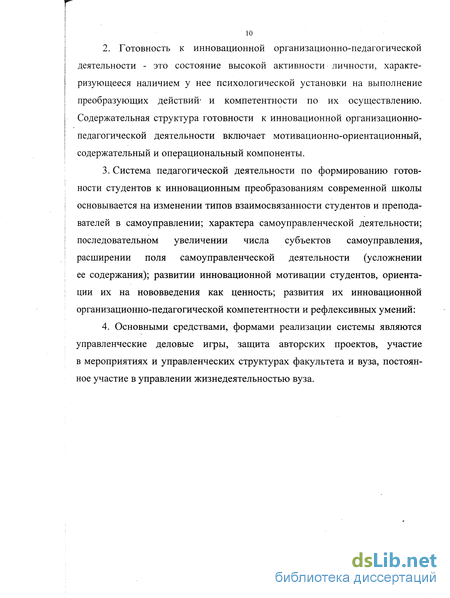 10

2. Готовность к инновационной организационно-педагогической деятельности - это состояние высокой активности личности, характеризующееся наличием у нее психологической установки на выполнение преобразующих действий и компетентности по их осуществлению. Содержательная структура готовности к инновационной организационно-педагогической деятельности включает мотивационно-ориентационный, содержательный и операциональный компоненты.

3. Система педагогической деятельности по формированию готовности студентов к инновационным преобразованиям современной школы основывается на изменении типов взаимосвязанности студентов и преподавателей в самоуправлении; характера самоуправленческой деятельности; последовательном увеличении числа субъектов самоуправления, расширении поля самоуправленческой деятельности (усложнении ее содержания); развитии инновационной мотивации студентов, ориентации их на нововведения как ценность; развития их инновационной организационно-педагогической компетентности и рефлексивных умений:

4. Основными средствами, формами реализации системы являются управленческие деловые игры, защита авторских проектов, участие в мероприятиях и управленческих структурах факультета и вуза, постоянное участие в управлении жизнедеятельностью вуза.

dsLib.net
библиотека диссертаций